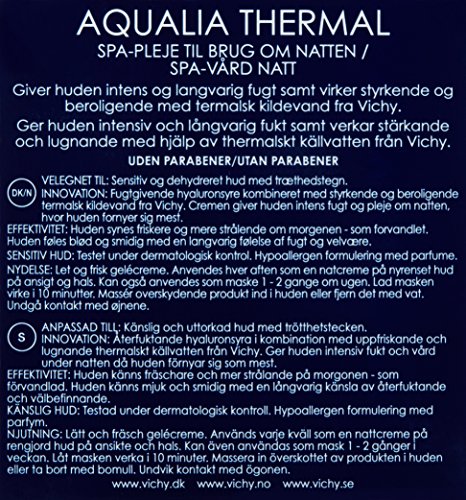 AQUALIA THERMAL

SPA-PLEJE TIL BRUG OM NATTEN / SPA-VÅRD NATT

Giver huden intens og langvarig fugt samt virker styrkende og beroligende med termalsk kildevand fra Vichy.

Ger huden intensiv och långvarig fukt samt verkar stärkande och lugnande med hjälp av thermalskt källvatten från Vichy.

UDEN PARABENER/UTAN PARABENER

DK/N

VELEGNET TIL: Sensitiv og dehydreret hud med træthedstegn.
INNOVATION: Fugtgivende hyaluronsyre kombineret med styrkende og beroligende termalsk kildevand fra Vichy. Cremen giver huden intens fugt og pleje om natten, hvor huden fornyer sig mest.
EFFEKTIVITET: Huden synes friskere og mere strålende om morgenen - som forvandlet. Huden føles blød og smidig med en langvarig følelse af fugt og velvære.
SENSITIV HUD: Testet under dermatologisk kontrol. Hypoallergen formulering med parfume.
NYDELSE: Let og frisk gelécreme. Anvendes hver aften som en natcreme på nyrenset hud på ansigt og hals. Kan også anvendes som maske 1 - 2 gange om ugen. Lad masken virke i 10 minutter. Massér overskydende produkt ind i huden eller fjern det med vat. Undgå kontakt med øjnene.

S

ANPASSAD TILL: Känslig och uttorkad hud med trötthetstecken.
INNOVATION: Återfuktande hyaluronsyra i kombination med uppfriskande och lugnande thermalskt källvatten från Vichy. Ger huden intensiv fukt och vård under natten då huden förnyar sig som mest.
EFFEKTIVITET: Huden känns fräschare och mer strålande på morgonen - som förvandlad. Huden känns mjuk och smidig med en långvarig känsla av återfuktande och välbefinnande.
KÄNSLIG HUD: Testad under dermatologisk kontroll. Hypoallergen formulering med parfym.
NJUTNING: Lätt och fräsch gelécreme. Används varje kväll som en nattcreme på rengjord hud på ansikte och hals. Kan även användas som mask 1 - 2 gånger i veckan. Låt masken verka i 10 minuter. Massera in överskottet av produkten i huden eller ta bort med bomull. Undvik kontakt med ögonen.

www.vichy.dk www.vichy.no www.vichy.se